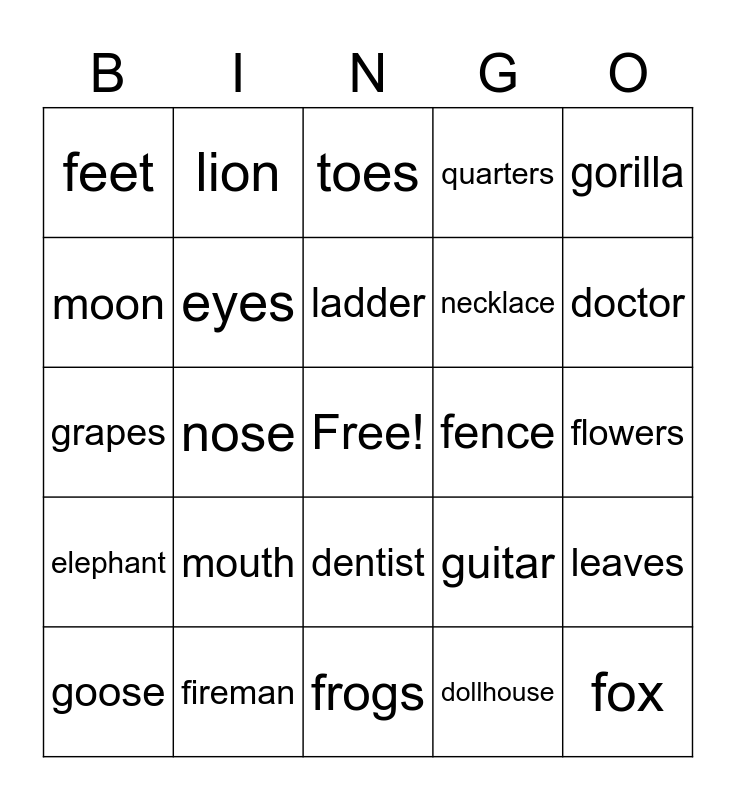 | B | I | N | G | O |
|---|---|---|---|---|
| feet | lion | toes | quarters | gorilla |
| moon | eyes | ladder | necklace | doctor |
| grapes | nose | Free! | fence | flowers |
| elephant | mouth | dentist | guitar | leaves |
| goose | fireman | frogs | dollhouse | fox |